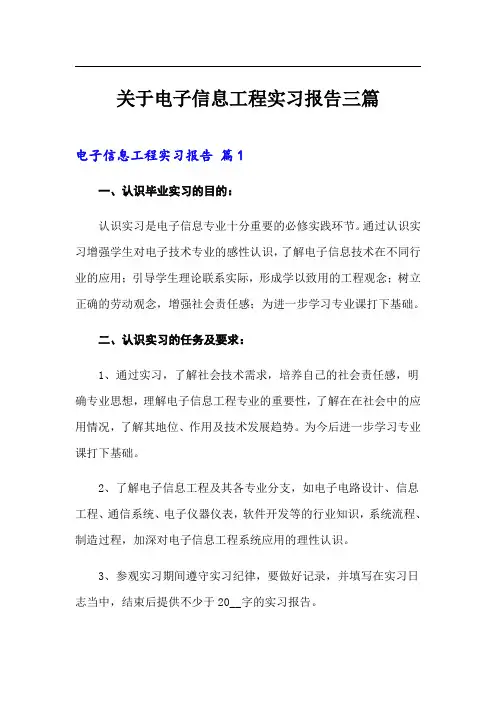 关于电子信息工程实习报告三篇

电子信息工程实习报告 篇1

一、认识毕业实习的目的：

认识实习是电子信息专业十分重要的必修实践环节。通过认识实习增强学生对电子技术专业的感性认识，了解电子信息技术在不同行业的应用；引导学生理论联系实际，形成学以致用的工程观念；树立正确的劳动观念，增强社会责任感；为进一步学习专业课打下基础。

二、认识实习的任务及要求：

1、通过实习，了解社会技术需求，培养自己的社会责任感，明确专业思想，理解电子信息工程专业的重要性，了解在在社会中的应用情况，了解其地位、作用及技术发展趋势。为今后进一步学习专业课打下基础。

2、了解电子信息工程及其各专业分支，如电子电路设计、信息工程、通信系统、电子仪器仪表，软件开发等的行业知识，系统流程、制造过程，加深对电子信息工程系统应用的理性认识。

3、参观实习期间遵守实习纪律，要做好记录，并填写在实习日志当中，结束后提供不少于20__字的实习报告。